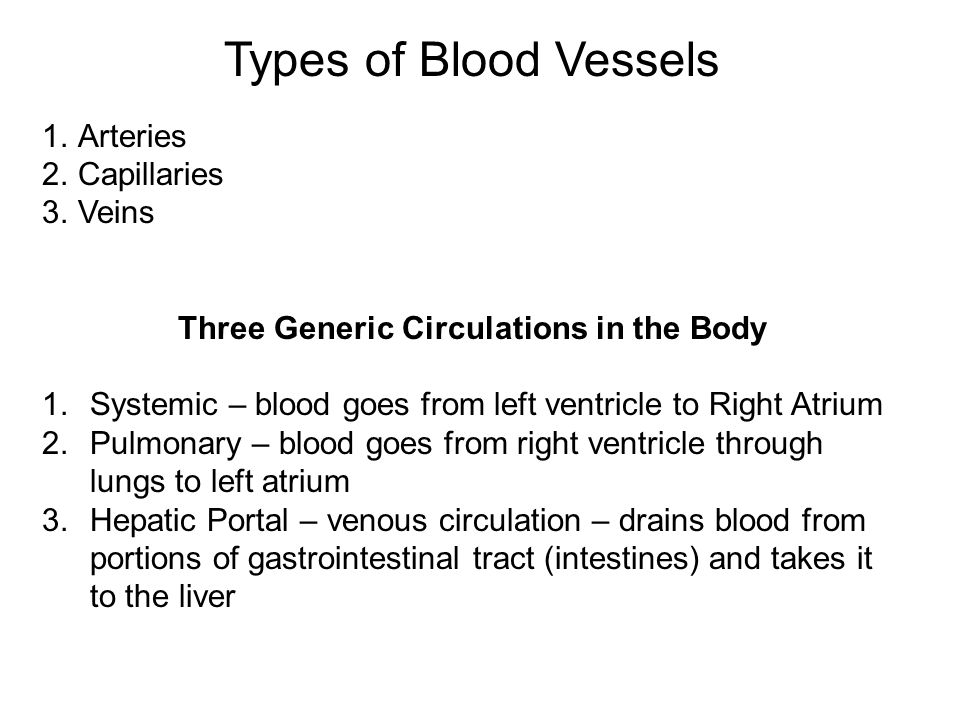 Types of Blood Vessels

1. Arteries
2. Capillaries
3. Veins

Three Generic Circulations in the Body

1. Systemic – blood goes from left ventricle to Right Atrium
2. Pulmonary – blood goes from right ventricle through lungs to left atrium
3. Hepatic Portal – venous circulation – drains blood from portions of gastrointestinal tract (intestines) and takes it to the liver